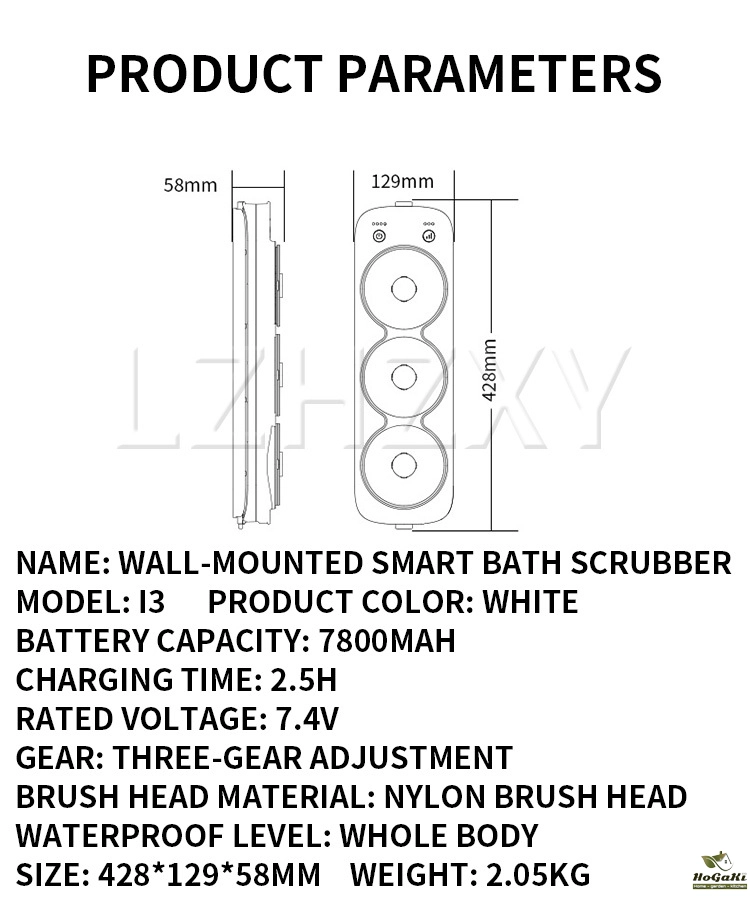 PRODUCT PARAMETERS

58mm

129mm

428mm

LZHZXY

NAME: WALL-MOUNTED SMART BATH SCRUBBER
MODEL: I3 PRODUCT COLOR: WHITE
BATTERY CAPACITY: 7800MAH
CHARGING TIME: 2.5H
RATED VOLTAGE: 7.4V
GEAR: THREE-GEAR ADJUSTMENT
BRUSH HEAD MATERIAL: NYLON BRUSH HEAD
WATERPROOF LEVEL: WHOLE BODY
SIZE: 428*129*58MM WEIGHT: 2.05KG

HoGaKi
Home - garden - kitchen